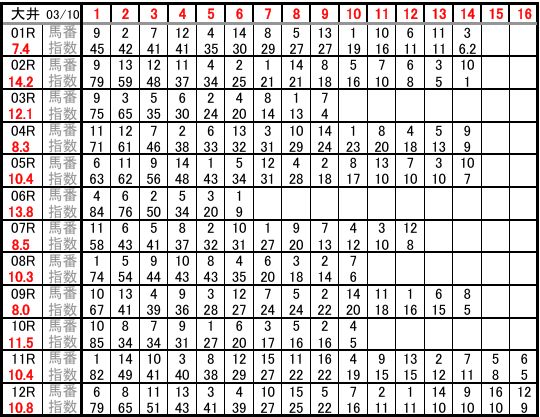 | 大井 03/10 | | 1 | 2 | 3 | 4 | 5 | 6 | 7 | 8 | 9 | 10 | 11 | 12 | 13 | 14 | 15 | 16 |
|---|---|---|---|---|---|---|---|---|---|---|---|---|---|---|---|---|---|
| 01R | 馬番 | 9 | 2 | 7 | 12 | 4 | 14 | 8 | 5 | 13 | 1 | 10 | 6 | 11 | 3 | | |
| 7.4 | 指数 | 45 | 42 | 41 | 41 | 35 | 30 | 29 | 27 | 27 | 19 | 16 | 11 | 11 | 6.2 | | |
| 02R | 馬番 | 9 | 13 | 12 | 11 | 4 | 2 | 1 | 14 | 8 | 5 | 7 | 6 | 3 | 10 | | |
| 14.2 | 指数 | 79 | 59 | 48 | 37 | 34 | 25 | 21 | 21 | 18 | 16 | 10 | 8 | 5 | 1 | | |
| 03R | 馬番 | 9 | 3 | 5 | 6 | 2 | 4 | 8 | 1 | 7 | | | | | | | |
| 12.1 | 指数 | 75 | 65 | 35 | 30 | 24 | 20 | 14 | 13 | 4 | | | | | | | |
| 04R | 馬番 | 11 | 12 | 7 | 2 | 6 | 13 | 3 | 10 | 14 | 1 | 8 | 4 | 5 | 9 | | |
| 8.3 | 指数 | 71 | 61 | 46 | 38 | 33 | 32 | 31 | 29 | 24 | 23 | 20 | 18 | 13 | 9 | | |
| 05R | 馬番 | 6 | 11 | 9 | 14 | 1 | 5 | 12 | 4 | 2 | 8 | 13 | 7 | 3 | 10 | | |
| 10.4 | 指数 | 63 | 62 | 56 | 48 | 43 | 34 | 31 | 28 | 18 | 17 | 10 | 10 | 10 | 7 | | |
| 06R | 馬番 | 4 | 6 | 2 | 5 | 3 | 1 | | | | | | | | | | |
| 13.8 | 指数 | 84 | 76 | 50 | 34 | 20 | 9 | | | | | | | | | | |
| 07R | 馬番 | 11 | 6 | 5 | 8 | 2 | 10 | 1 | 9 | 7 | 4 | 3 | 12 | | | | |
| 8.5 | 指数 | 58 | 43 | 41 | 37 | 32 | 31 | 27 | 20 | 13 | 12 | 10 | 8 | | | | |
| 08R | 馬番 | 1 | 5 | 9 | 10 | 8 | 4 | 6 | 3 | 2 | 7 | | | | | | |
| 10.3 | 指数 | 74 | 54 | 44 | 43 | 43 | 35 | 20 | 18 | 14 | 6 | | | | | | |
| 09R | 馬番 | 10 | 13 | 4 | 9 | 3 | 12 | 7 | 5 | 2 | 14 | 11 | 1 | 6 | 8 | | |
| 8.0 | 指数 | 67 | 41 | 39 | 36 | 28 | 27 | 24 | 24 | 22 | 20 | 18 | 16 | 15 | 5 | | |
| 10R | 馬番 | 10 | 8 | 7 | 9 | 1 | 6 | 3 | 5 | 2 | 4 | | | | | | |
| 11.5 | 指数 | 85 | 34 | 34 | 31 | 27 | 20 | 17 | 16 | 16 | 5 | | | | | | |
| 11R | 馬番 | 1 | 14 | 10 | 3 | 8 | 12 | 15 | 11 | 16 | 4 | 9 | 13 | 2 | 7 | 5 | 6 |
| 10.4 | 指数 | 82 | 49 | 41 | 40 | 38 | 29 | 27 | 22 | 22 | 19 | 15 | 15 | 12 | 11 | 8 | 5 |
| 12R | 馬番 | 6 | 8 | 11 | 13 | 3 | 4 | 10 | 15 | 5 | 7 | 2 | 1 | 14 | 9 | 16 | 12 |
| 10.8 | 指数 | 79 | 65 | 51 | 43 | 41 | 39 | 27 | 25 | 22 | 16 | 11 | 11 | 10 | 10 | 10 | 9 |